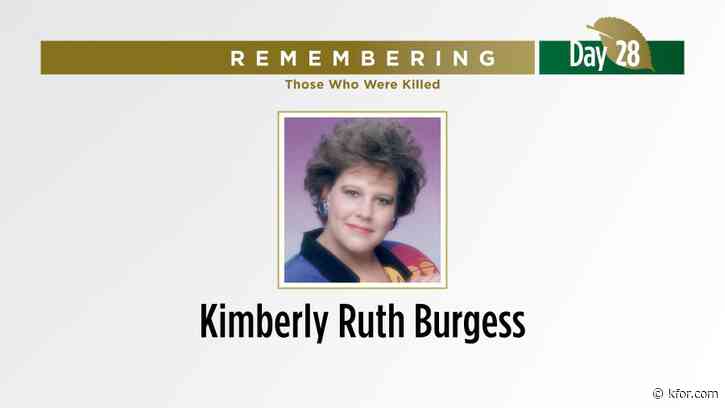 REMEMBERING

Day 28

Those Who Were Killed

Kimberly Ruth Burgess

© kfor.com